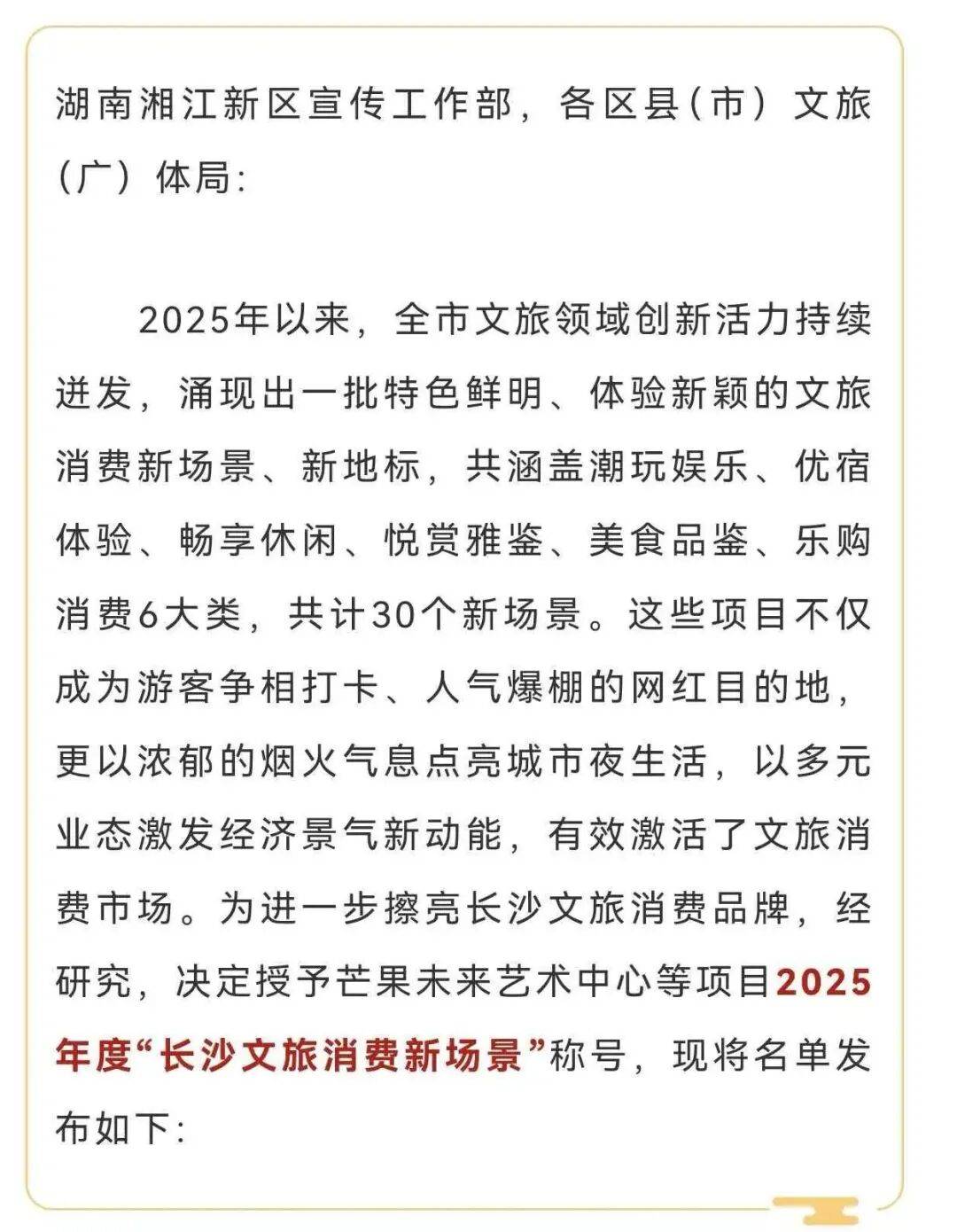 湖南湘江新区宣传工作部，各区县（市）文旅（广）体局：

2025年以来，全市文旅领域创新活力持续迸发，涌现出一批特色鲜明、体验新颖的文旅消费新场景、新地标，共涵盖潮玩娱乐、优宿体验、畅享休闲、悦赏雅鉴、美食品鉴、乐购消费6大类，共计30个新场景。这些项目不仅成为游客争相打卡、人气爆棚的网红目的地，更以浓郁的烟火气息点亮城市夜生活，以多元业态激发经济景气新动能，有效激活了文旅消费市场。为进一步擦亮长沙文旅消费品牌，经研究，决定授予芒果未来艺术中心等项目2025年度“长沙文旅消费新场景”称号，现将名单发布如下：